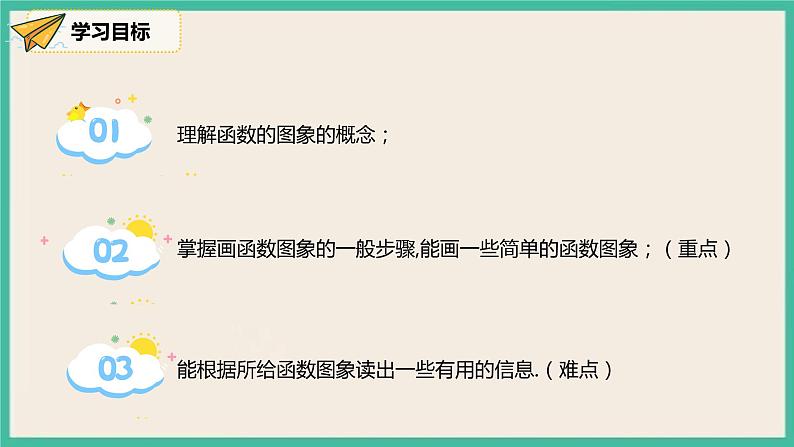 学习目标

01 理解函数的图象的概念；

02 掌握画函数图象的一般步骤,能画一些简单的函数图象；（重点）

03 能根据所给函数图象读出一些有用的信息.（难点）